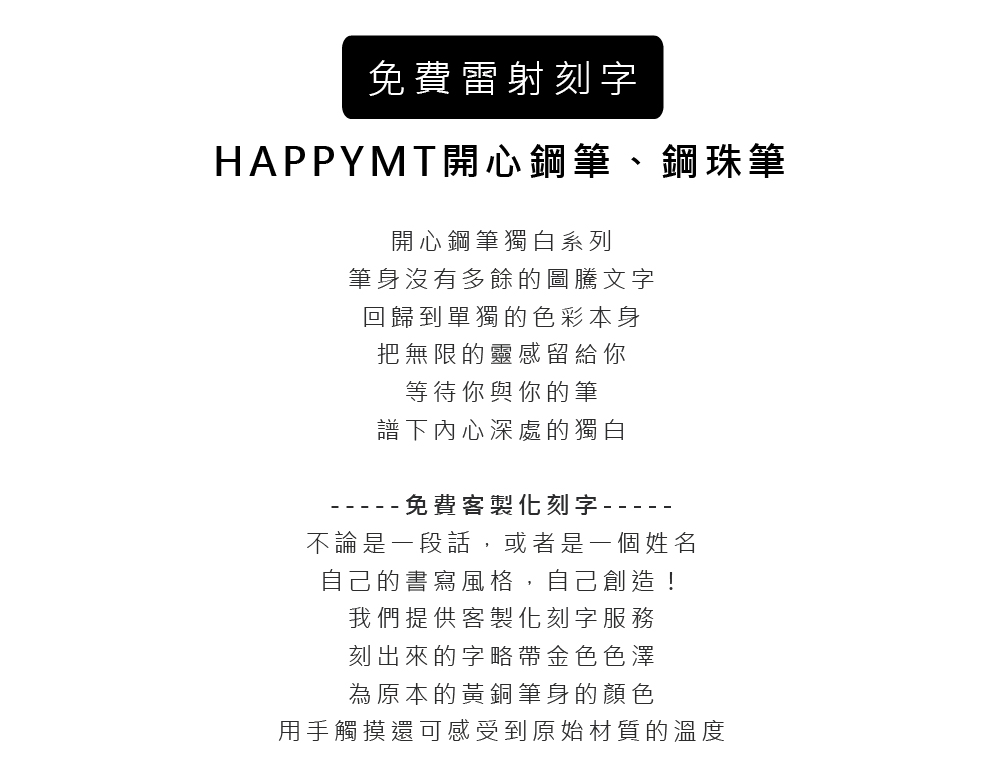 免費雷射刻字

HAPPYMT開心鋼筆、鋼珠筆

開心鋼筆獨白系列
筆身沒有多餘的圖騰文字
回歸到單獨的色彩本身
把無限的靈感留給你
等待你與你的筆
譜下內心深處的獨白

-----免費客製化刻字-----
不論是一段話，或者是一個姓名
自己的書寫風格，自己創造！
我們提供客製化刻字服務
刻出來的字略帶金色色澤
為原本的黃銅筆身的顏色
用手觸摸還可感受到原始材質的溫度